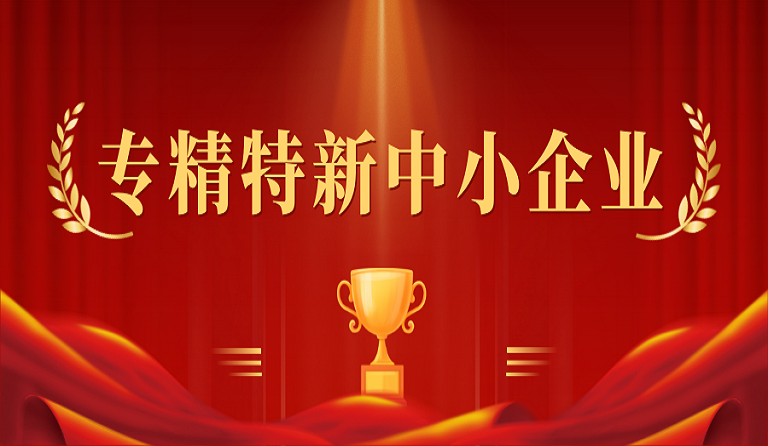 专精特新中小企业